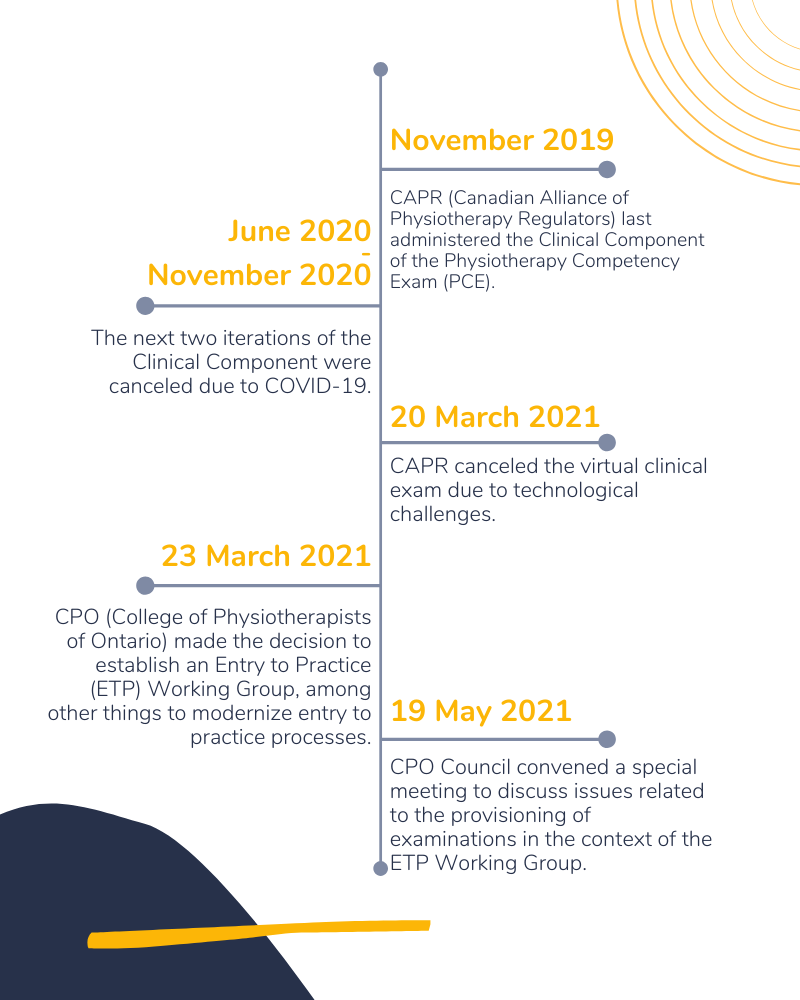 November 2019

CAPR (Canadian Alliance of Physiotherapy Regulators) last administered the Clinical Component of the Physiotherapy Competency Exam (PCE).

June 2020 - November 2020

The next two iterations of the Clinical Component were canceled due to COVID-19.

20 March 2021

CAPR canceled the virtual clinical exam due to technological challenges.

23 March 2021

CPO (College of Physiotherapists of Ontario) made the decision to establish an Entry to Practice (ETP) Working Group, among other things to modernize entry to practice processes.

19 May 2021

CPO Council convened a special meeting to discuss issues related to the provisioning of examinations in the context of the ETP Working Group.